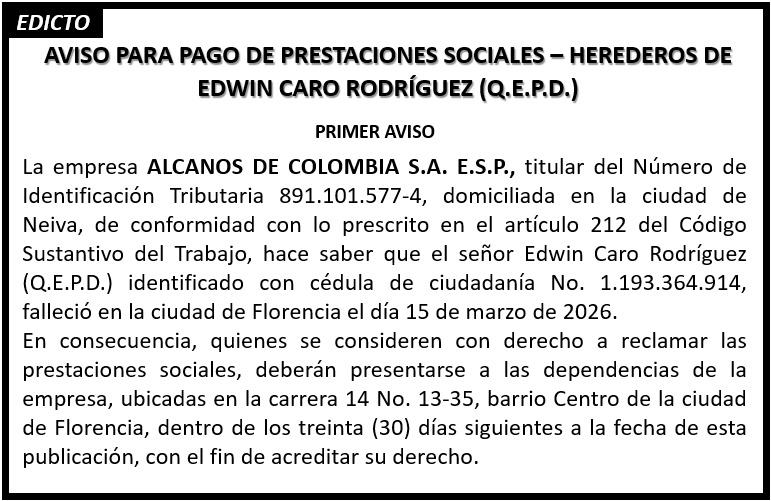 EDICTO

AVISO PARA PAGO DE PRESTACIONES SOCIALES – HEREDEROS DE EDWIN CARO RODRÍGUEZ (Q.E.P.D.)

PRIMER AVISO

La empresa ALCANOS DE COLOMBIA S.A. E.S.P., titular del Número de Identificación Tributaria 891.101.577-4, domiciliada en la ciudad de Neiva, de conformidad con lo prescrito en el artículo 212 del Código Sustantivo del Trabajo, hace saber que el señor Edwin Caro Rodríguez (Q.E.P.D.) identificado con cédula de ciudadanía No. 1.193.364.914, falleció en la ciudad de Florencia el día 15 de marzo de 2026.
En consecuencia, quienes se consideren con derecho a reclamar las prestaciones sociales, deberán presentarse a las dependencias de la empresa, ubicadas en la carrera 14 No. 13-35, barrio Centro de la ciudad de Florencia, dentro de los treinta (30) días siguientes a la fecha de esta publicación, con el fin de acreditar su derecho.